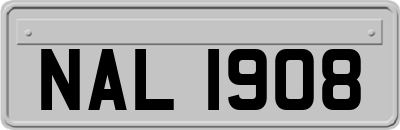 NAL 1908